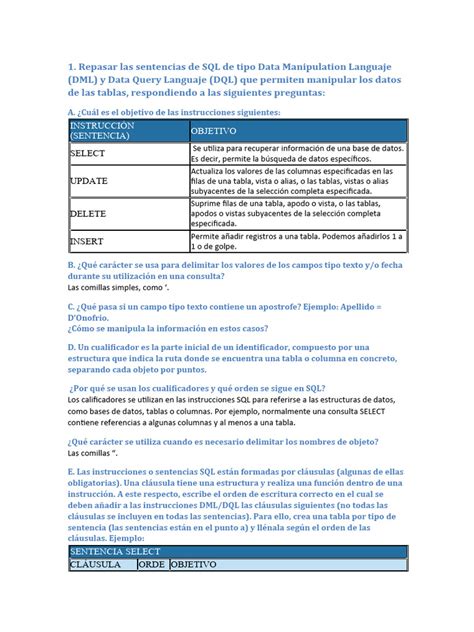 1. Repasar las sentencias de SQL de tipo Data Manipulation Languaje (DML) y Data Query Languaje (DQL) que permiten manipular los datos de las tablas, respondiendo a las siguientes preguntas:

A. ¿Cuál es el objetivo de las instrucciones siguientes:

| INSTRUCCIÓN (SENTENCIA) | OBJETIVO |
|---|---|
| SELECT | Se utiliza para recuperar información de una base de datos. Es decir, permite la búsqueda de datos específicos. |
| UPDATE | Actualiza los valores de las columnas especificadas en las filas de una tabla, vista o alias, o las tablas, vistas o alias subyacentes de la selección completa especificada. |
| DELETE | Suprime filas de una tabla, apodo o vista, o las tablas, apodos o vistas subyacentes de la selección completa especificada. |
| INSERT | Permite añadir registros a una tabla. Podemos añadirlos 1 a 1 o de golpe. |

B. ¿Qué carácter se usa para delimitar los valores de los campos tipo texto y/o fecha durante su utilización en una consulta?
Las comillas simples, como '.

C. ¿Qué pasa si un campo tipo texto contiene un apostrofe? Ejemplo: Apellido = D'Onofrio.
¿Cómo se manipula la información en estos casos?

D. Un cualificador es la parte inicial de un identificador, compuesto por una estructura que indica la ruta donde se encuentra una tabla o columna en concreto, separando cada objeto por puntos.

¿Por qué se usan los cualificadores y qué orden se sigue en SQL?
Los calificadores se utilizan en las instrucciones SQL para referirse a las estructuras de datos, como bases de datos, tablas o columnas. Por ejemplo, normalmente una consulta SELECT contiene referencias a algunas columnas y al menos a una tabla.

¿Qué carácter se utiliza cuando es necesario delimitar los nombres de objeto?
Las comillas ".

E. Las instrucciones o sentencias SQL están formadas por cláusulas (algunas de ellas obligatorias). Una cláusula tiene una estructura y realiza una función dentro de una instrucción. A este respecto, escribe el orden de escritura correcto en el cual se deben añadir a las instrucciones DML/DQL las cláusulas siguientes (no todas las cláusulas se incluyen en todas las sentencias). Para ello, crea una tabla por tipo de sentencia (las sentencias están en el punto a) y llénala según el orden de las cláusulas. Ejemplo:

| SENTENCIA SELECT | | |
|---|---|---|
| CLAUSULA | ORDE | OBJETIVO |